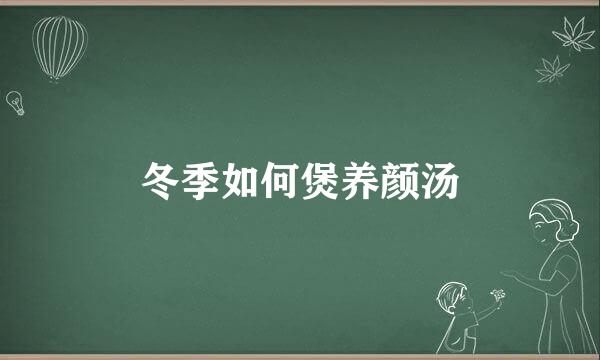 冬季如何煲养颜汤